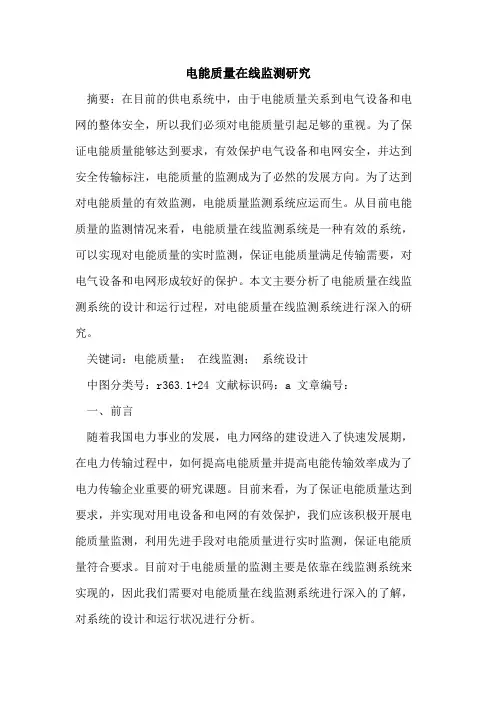 电能质量在线监测研究

摘要：在目前的供电系统中，由于电能质量关系到电气设备和电网的整体安全，所以我们必须对电能质量引起足够的重视。为了保证电能质量能够达到要求，有效保护电气设备和电网安全，并达到安全传输标注，电能质量的监测成为了必然的发展方向。为了达到对电能质量的有效监测，电能质量监测系统应运而生。从目前电能质量的监测情况来看，电能质量在线监测系统是一种有效的系统，可以实现对电能质量的实时监测，保证电能质量满足传输需要，对电气设备和电网形成较好的保护。本文主要分析了电能质量在线监测系统的设计和运行过程，对电能质量在线监测系统进行深入的研究。

关键词：电能质量； 在线监测； 系统设计

中图分类号：r363.1+24 文献标识码：a 文章编号：

一、前言

随着我国电力事业的发展，电力网络的建设进入了快速发展期，在电力传输过程中，如何提高电能质量并提高电能传输效率成为了电力传输企业重要的研究课题。目前来看，为了保证电能质量达到要求，并实现对用电设备和电网的有效保护，我们应该积极开展电能质量监测，利用先进手段对电能质量进行实时监测，保证电能质量符合要求。目前对于电能质量的监测主要是依靠在线监测系统来实现的，因此我们需要对电能质量在线监测系统进行深入的了解，对系统的设计和运行状况进行分析。